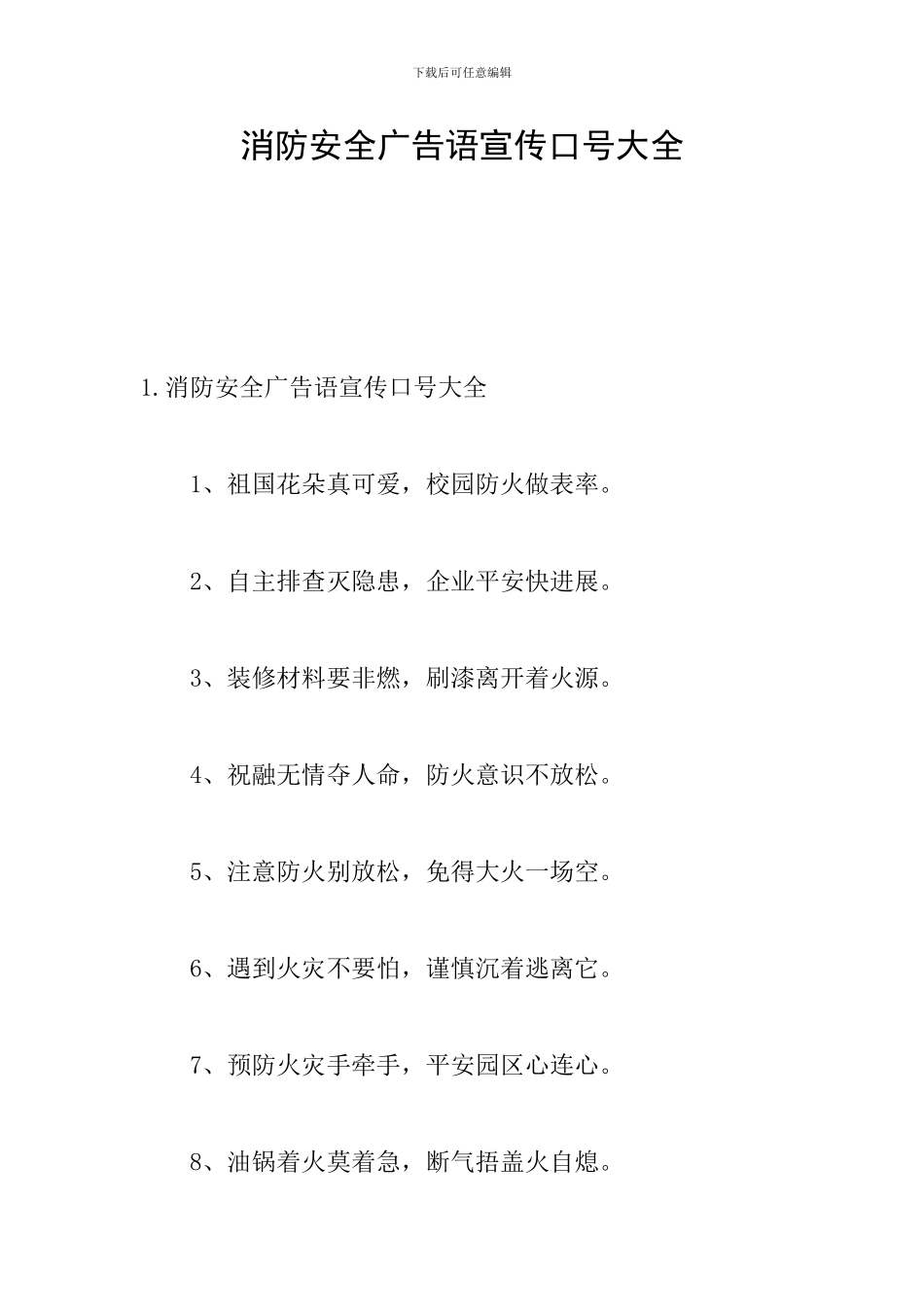 下载后可任意编辑

消防安全广告语宣传口号大全

1.消防安全广告语宣传口号大全

1、祖国花朵真可爱，校园防火做表率。

2、自主排查灭隐患，企业平安快进展。

3、装修材料要非燃，刷漆离开着火源。

4、祝融无情夺人命，防火意识不放松。

5、注意防火别放松，免得大火一场空。

6、遇到火灾不要怕，谨慎沉着逃离它。

7、预防火灾手牵手，平安园区心连心。

8、油锅着火莫着急，断气捂盖火自熄。